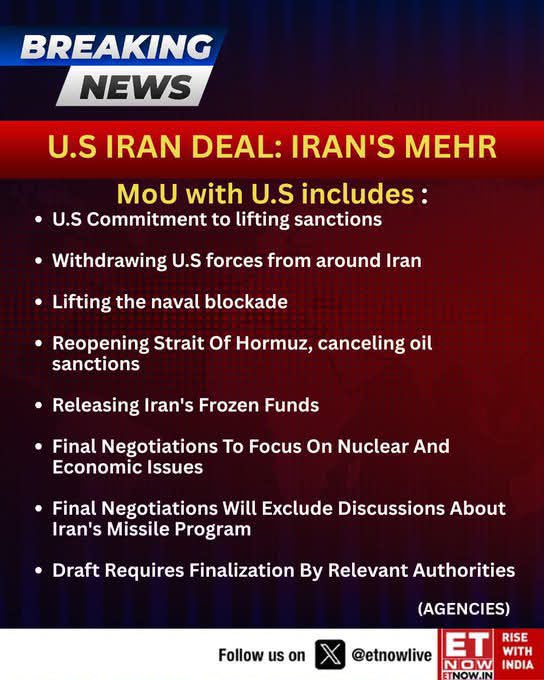 BREAKING
NEWS

U.S IRAN DEAL: IRAN'S MEHR

MoU with U.S includes :

• U.S Commitment to lifting sanctions

• Withdrawing U.S forces from around Iran

• Lifting the naval blockade

• Reopening Strait Of Hormuz, canceling oil sanctions

• Releasing Iran's Frozen Funds

• Final Negotiations To Focus On Nuclear And Economic Issues

• Final Negotiations Will Exclude Discussions About Iran's Missile Program

• Draft Requires Finalization By Relevant Authorities

(AGENCIES)

Follow us on @etnowlive

ET NOW
ETNOW.IN

RISE WITH INDIA